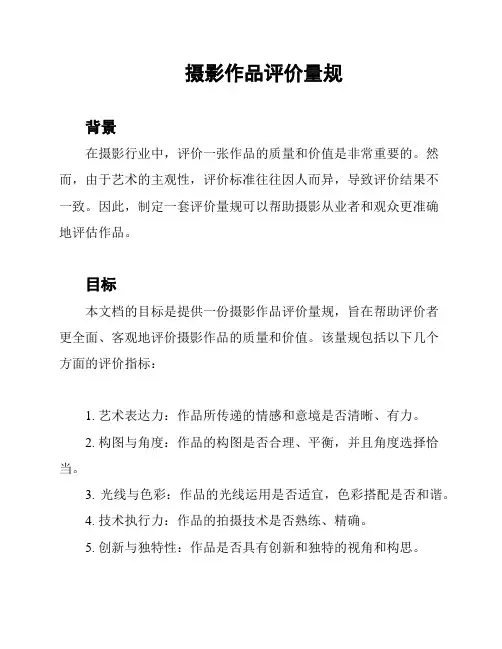 摄影作品评价量规

背景

在摄影行业中，评价一张作品的质量和价值是非常重要的。然而，由于艺术的主观性，评价标准往往因人而异，导致评价结果不一致。因此，制定一套评价量规可以帮助摄影从业者和观众更准确地评估作品。

目标

本文档的目标是提供一份摄影作品评价量规，旨在帮助评价者更全面、客观地评价摄影作品的质量和价值。该量规包括以下几个方面的评价指标：

1. 艺术表达力：作品所传递的情感和意境是否清晰、有力。
2. 构图与角度：作品的构图是否合理、平衡，并且角度选择恰当。
3. 光线与色彩：作品的光线运用是否适宜，色彩搭配是否和谐。
4. 技术执行力：作品的拍摄技术是否熟练、精确。
5. 创新与独特性：作品是否具有创新和独特的视角和构思。